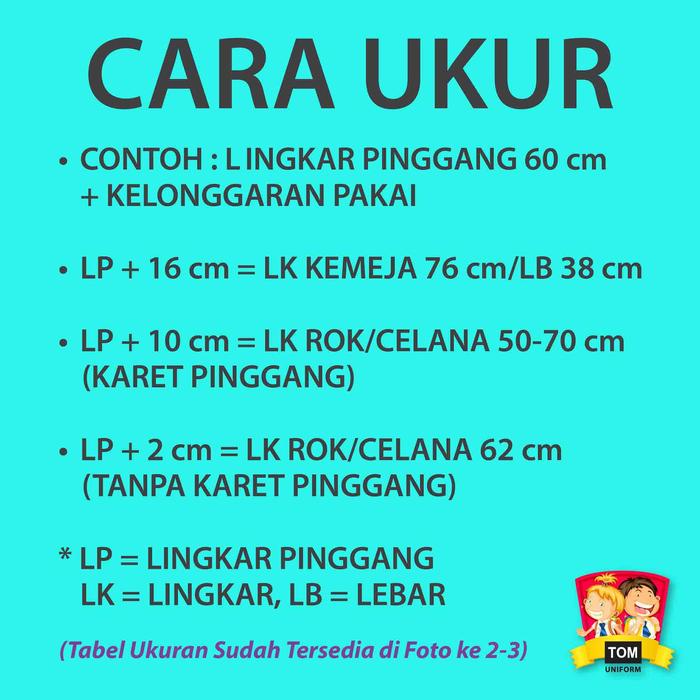 CARA UKUR

• CONTOH : L INGKAR PINGGANG 60 cm + KELONGGARAN PAKAI

• LP + 16 cm = LK KEMEJA 76 cm/LB 38 cm

• LP + 10 cm = LK ROK/CELANA 50-70 cm (KARET PINGGANG)

• LP + 2 cm = LK ROK/CELANA 62 cm (TANPA KARET PINGGANG)

* LP = LINGKAR PINGGANG
LK = LINGKAR, LB = LEBAR

(Tabel Ukuran Sudah Tersedia di Foto ke 2-3)

TOM
UNIFORM